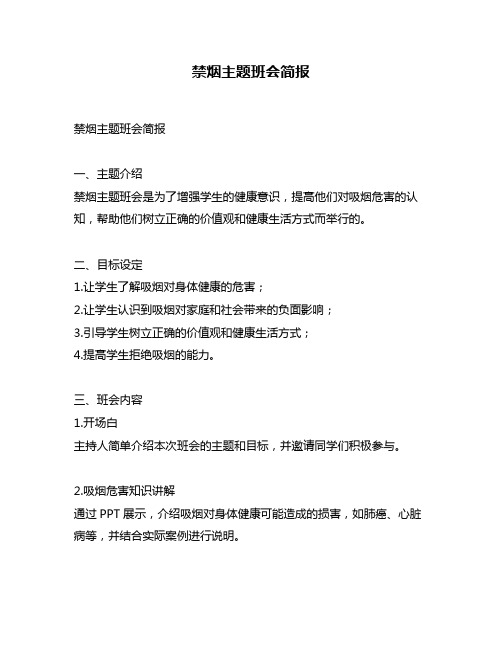 禁烟主题班会简报

禁烟主题班会简报

一、主题介绍
禁烟主题班会是为了增强学生的健康意识，提高他们对吸烟危害的认知，帮助他们树立正确的价值观和健康生活方式而举行的。

二、目标设定
1.让学生了解吸烟对身体健康的危害；
2.让学生认识到吸烟对家庭和社会带来的负面影响；
3.引导学生树立正确的价值观和健康生活方式；
4.提高学生拒绝吸烟的能力。

三、班会内容
1.开场白
主持人简单介绍本次班会的主题和目标，并邀请同学们积极参与。

2.吸烟危害知识讲解
通过 PPT 展示，介绍吸烟对身体健康可能造成的损害，如肺癌、心脏病等，并结合实际案例进行说明。